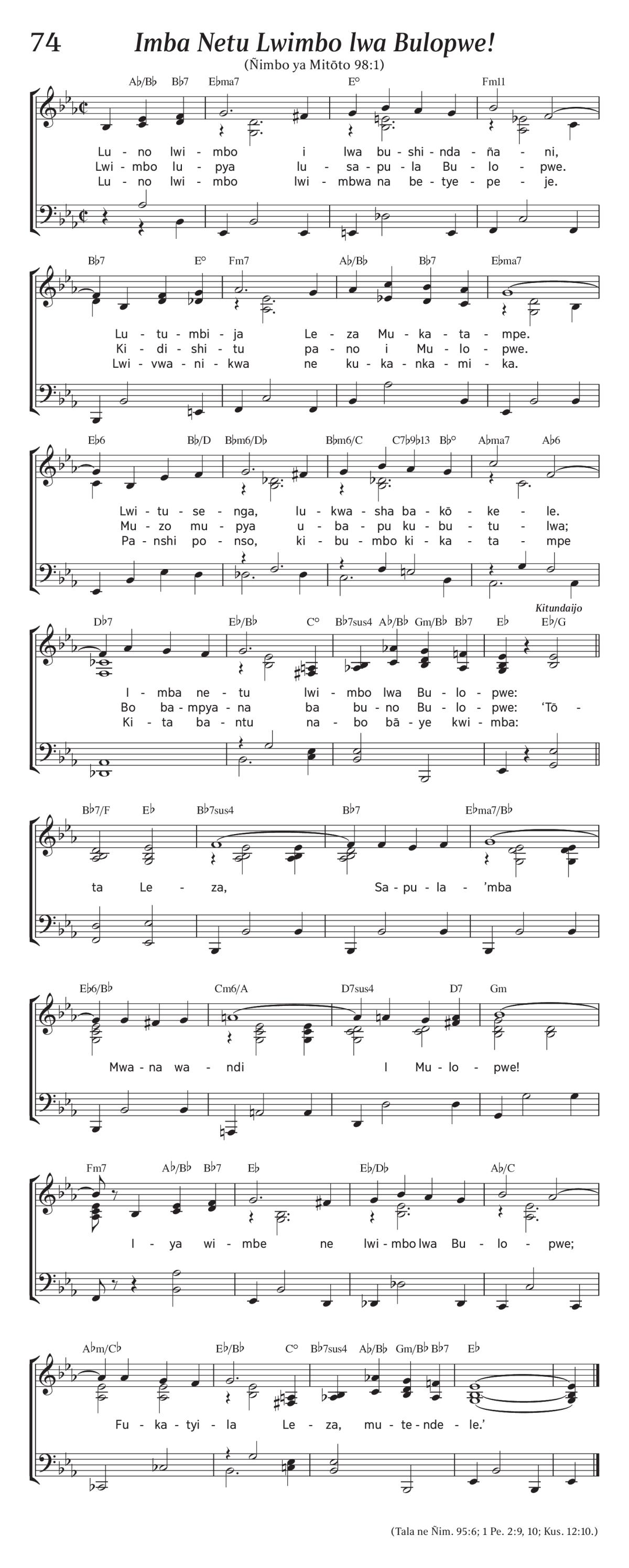 74 Imba Netu Lwimbo lwa Bulopwe!

(Ñimbo ya Mitōto 98:1)

A♭/B♭ B♭7 E♭ma7 E° Fm11

Lu - no lwi - mbo i lwa bu - shi - nda - ña - ni,
Lwi - mbo lu - pya lu - sa - pu - la Bu - lo - pwe.
Lu - no lwi - mbo lwi - mbwa na be - tye - pe - je.

B♭7 E° Fm7 A♭/B♭ B♭7 E♭ma7

Lu - tu - mbi - ja Le - za Mu - ka - ta - mpe.
Ki - di - shi - tu pa - no i Mu - lo - pwe.
Lwi - vwa - ni - kwa ne ku - ka - nka - mi - ka.

E♭6 B♭/D B♭m6/D♭ B♭m6/C C7♭9♭13 B♭° A♭ma7 A♭6

Lwi - tu - se - nga, lu - kwa - sha ba - kō - ke - le.
Mu - zo mu - pya u - ba - pu ku - bu - tu - lwa;
Pa - nshi po - nso, ki - bu - mbo ki - ka - ta - mpe

D♭7 E♭/B♭ C° B♭7sus4 A♭/B♭ Gm/B♭ B♭7 E♭ E♭/G Kitundaijo

I - mba ne - tu lwi - mbo lwa Bu - lo - pwe:
Bo ba - mpya - na ba bu - no Bu - lo - pwe: 'Tō -
Ki - ta ba - ntu na - bo bā - ye kwi - mba:

B♭7/F E♭ B♭7sus4 B♭7 E♭ma7/B♭

ta Le - za, Sa - pu - la - 'mba

E♭6/B♭ Cm6/A D7sus4 D7 Gm

Mwa - na wa - ndi I Mu - lo - pwe!

Fm7 A♭/B♭ B♭7 E♭ E♭/D♭ A♭/C

I - ya wi - mbe ne lwi - mbo lwa Bu - lo - pwe;

A♭m/C♭ E♭/B♭ C° B♭7sus4 A♭/B♭ Gm/B♭ B♭7 E♭

Fu - ka - tyi - la Le - za, mu - te - nde - le.'

(Tala ne Ñim. 95:6; 1 Pe. 2:9, 10; Kus. 12:10.)